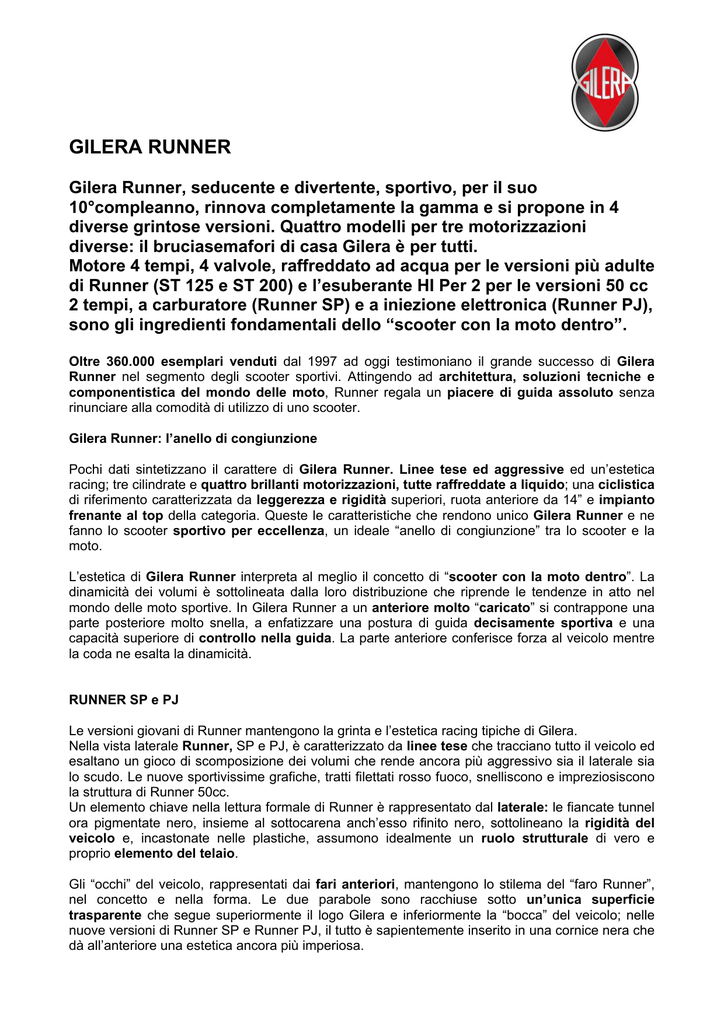 GILERA

GILERA RUNNER

Gilera Runner, seducente e divertente, sportivo, per il suo 10°compleanno, rinnova completamente la gamma e si propone in 4 diverse grintose versioni. Quattro modelli per tre motorizzazioni diverse: il bruciasemafori di casa Gilera è per tutti.
Motore 4 tempi, 4 valvole, raffreddato ad acqua per le versioni più adulte di Runner (ST 125 e ST 200) e l'esuberante HI Per 2 per le versioni 50 cc 2 tempi, a carburatore (Runner SP) e a iniezione elettronica (Runner PJ), sono gli ingredienti fondamentali dello "scooter con la moto dentro".

Oltre 360.000 esemplari venduti dal 1997 ad oggi testimoniano il grande successo di Gilera Runner nel segmento degli scooter sportivi. Attingendo ad architettura, soluzioni tecniche e componentistica del mondo delle moto, Runner regala un piacere di guida assoluto senza rinunciare alla comodità di utilizzo di uno scooter.

Gilera Runner: l'anello di congiunzione

Pochi dati sintetizzano il carattere di Gilera Runner. Linee tese ed aggressive ed un'estetica racing; tre cilindrate e quattro brillanti motorizzazioni, tutte raffreddate a liquido; una ciclistica di riferimento caratterizzata da leggerezza e rigidità superiori, ruota anteriore da 14" e impianto frenante al top della categoria. Queste le caratteristiche che rendono unico Gilera Runner e ne fanno lo scooter sportivo per eccellenza, un ideale "anello di congiunzione" tra lo scooter e la moto.

L'estetica di Gilera Runner interpreta al meglio il concetto di "scooter con la moto dentro". La dinamicità dei volumi è sottolineata dalla loro distribuzione che riprende le tendenze in atto nel mondo delle moto sportive. In Gilera Runner a un anteriore molto "caricato" si contrappone una parte posteriore molto snella, a enfatizzare una postura di guida decisamente sportiva e una capacità superiore di controllo nella guida. La parte anteriore conferisce forza al veicolo mentre la coda ne esalta la dinamicità.

RUNNER SP e PJ

Le versioni giovani di Runner mantengono la grinta e l'estetica racing tipiche di Gilera.
Nella vista laterale Runner, SP e PJ, è caratterizzato da linee tese che tracciano tutto il veicolo ed esaltano un gioco di scomposizione dei volumi che rende ancora più aggressivo sia il laterale sia lo scudo. Le nuove sportivissime grafiche, tratti filettati rosso fuoco, snelliscono e impreziosiscono la struttura di Runner 50cc.
Un elemento chiave nella lettura formale di Runner è rappresentato dal laterale: le fiancate tunnel ora pigmentate nero, insieme al sottocarena anch'esso rifinito nero, sottolineano la rigidità del veicolo e, incastonate nelle plastiche, assumono idealmente un ruolo strutturale di vero e proprio elemento del telaio.

Gli "occhi" del veicolo, rappresentati dai fari anteriori, mantengono lo stilema del "faro Runner", nel concetto e nella forma. Le due parabole sono racchiuse sotto un'unica superficie trasparente che segue superiormente il logo Gilera e inferiormente la "bocca" del veicolo; nelle nuove versioni di Runner SP e Runner PJ, il tutto è sapientemente inserito in una cornice nera che dà all'anteriore una estetica ancora più imperiosa.